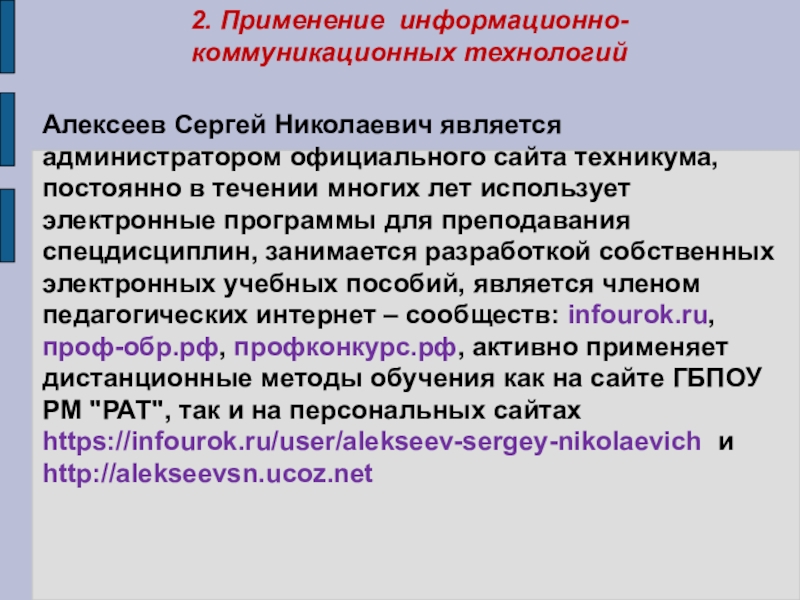 2. Применение информационно-коммуникационных технологий

Алексеев Сергей Николаевич является администратором официального сайта техникума, постоянно в течении многих лет использует электронные программы для преподавания спецдисциплин, занимается разработкой собственных электронных учебных пособий, является членом педагогических интернет – сообществ: infourok.ru, проф-обр.рф, профконкурс.рф, активно применяет дистанционные методы обучения как на сайте ГБПОУ РМ "РАТ", так и на персональных сайтах https://infourok.ru/user/alekseev-sergey-nikolaevich и http://alekseevsn.ucoz.net